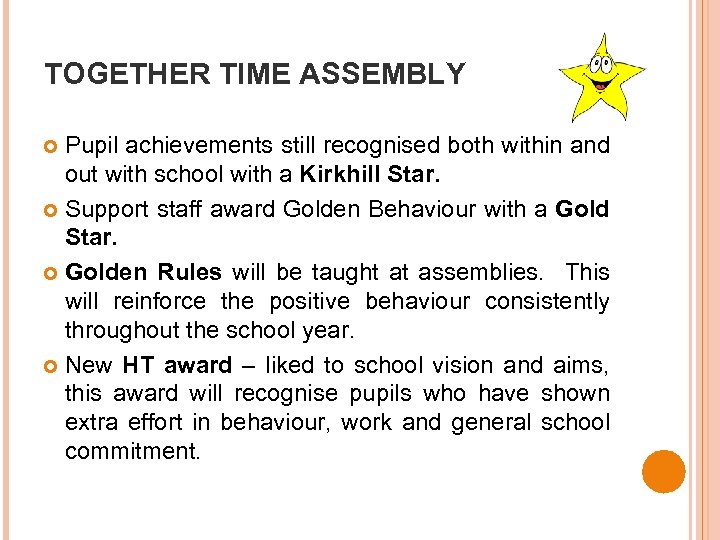 TOGETHER TIME ASSEMBLY

Pupil achievements still recognised both within and out with school with a Kirkhill Star.

Support staff award Golden Behaviour with a Gold Star.

Golden Rules will be taught at assemblies. This will reinforce the positive behaviour consistently throughout the school year.

New HT award – liked to school vision and aims, this award will recognise pupils who have shown extra effort in behaviour, work and general school commitment.